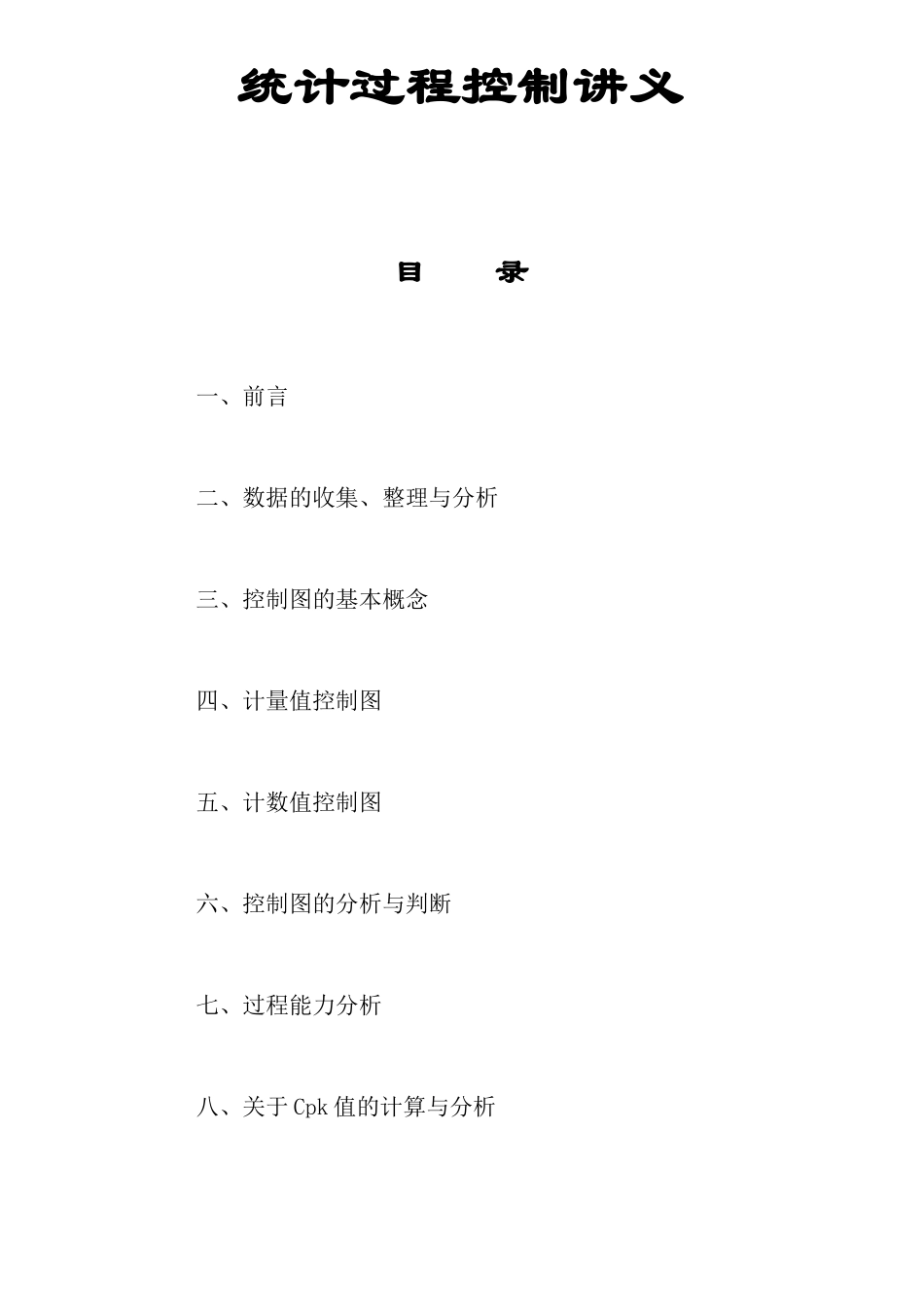 统计过程控制讲义

目 录

一、前言

二、数据的收集、整理与分析

三、控制图的基本概念

四、计量值控制图

五、计数值控制图

六、控制图的分析与判断

七、过程能力分析

八、关于Cpk值的计算与分析